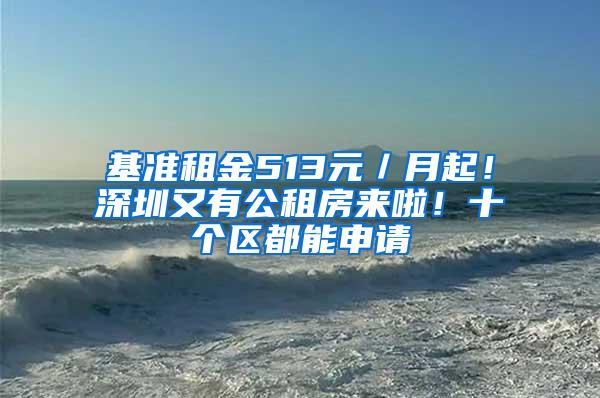 基准租金513元/月起！深圳又有公租房来啦！十个区都能申请